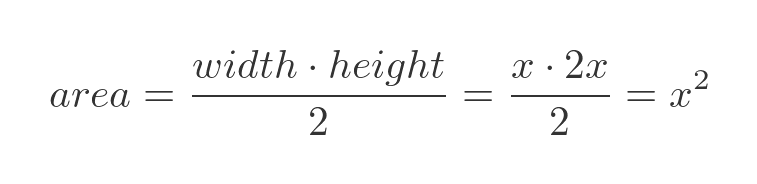 $area = \frac{width \cdot height}{2} = \frac{x \cdot 2x}{2} = x^2$